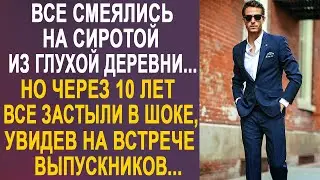 ВСЕ СМЕЯЛИСЬ НА СИРОТОЙ ИЗ ГЛУХОЙ ДЕРЕВНИ...
НО ЧЕРЕЗ 10 ЛЕТ ВСЕ ЗАСТЫЛИ В ШОКЕ, УВИДЕВ НА ВСТРЕЧЕ ВЫПУСКНИКОВ...